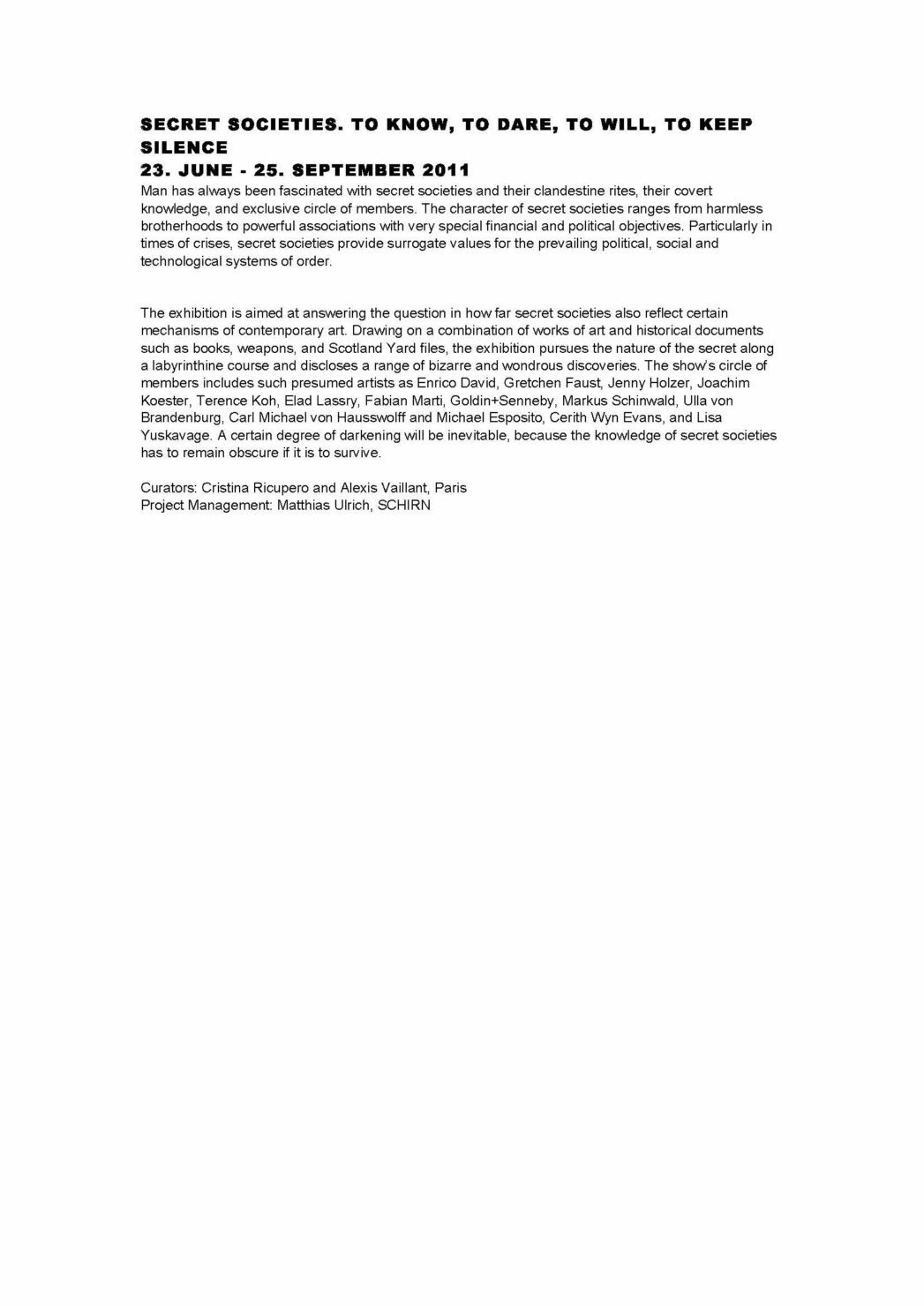 SECRET SOCIETIES. TO KNOW, TO DARE, TO WILL, TO KEEP SILENCE
23. JUNE - 25. SEPTEMBER 2011
Man has always been fascinated with secret societies and their clandestine rites, their covert knowledge, and exclusive circle of members. The character of secret societies ranges from harmless brotherhoods to powerful associations with very special financial and political objectives. Particularly in times of crises, secret societies provide surrogate values for the prevailing political, social and technological systems of order.

The exhibition is aimed at answering the question in how far secret societies also reflect certain mechanisms of contemporary art. Drawing on a combination of works of art and historical documents such as books, weapons, and Scotland Yard files, the exhibition pursues the nature of the secret along a labyrinthine course and discloses a range of bizarre and wondrous discoveries. The show's circle of members includes such presumed artists as Enrico David, Gretchen Faust, Jenny Holzer, Joachim Koester, Terence Koh, Elad Lassry, Fabian Marti, Goldin+Senneby, Markus Schinwald, Ulla von Brandenburg, Carl Michael von Hausswolff and Michael Esposito, Cerith Wyn Evans, and Lisa Yuskavage. A certain degree of darkening will be inevitable, because the knowledge of secret societies has to remain obscure if it is to survive.

Curators: Cristina Ricupero and Alexis Vaillant, Paris
Project Management: Matthias Ulrich, SCHIRN